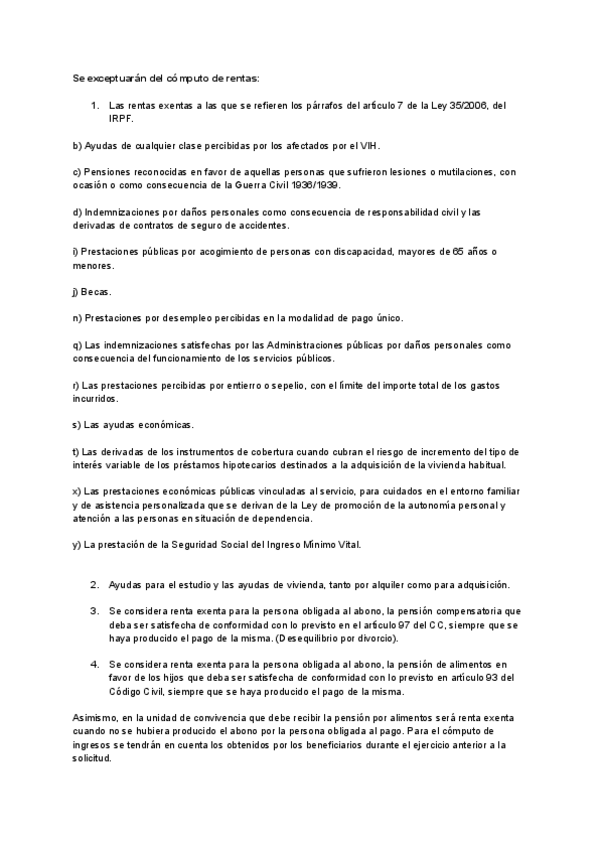 Se exceptuarán del cómputo de rentas:

1. Las rentas exentas a las que se refieren los párrafos del artículo 7 de la Ley 35/2006, del IRPF.

b) Ayudas de cualquier clase percibidas por los afectados por el VIH.

c) Pensiones reconocidas en favor de aquellas personas que sufrieron lesiones o mutilaciones, con ocasión o como consecuencia de la Guerra Civil 1936/1939.

d) Indemnizaciones por daños personales como consecuencia de responsabilidad civil y las derivadas de contratos de seguro de accidentes.

i) Prestaciones públicas por acogimiento de personas con discapacidad, mayores de 65 años o menores.

j) Becas.

n) Prestaciones por desempleo percibidas en la modalidad de pago único.

q) Las indemnizaciones satisfechas por las Administraciones públicas por daños personales como consecuencia del funcionamiento de los servicios públicos.

r) Las prestaciones percibidas por entierro o sepelio, con el límite del importe total de los gastos incurridos.

s) Las ayudas económicas.

t) Las derivadas de los instrumentos de cobertura cuando cubran el riesgo de incremento del tipo de interés variable de los préstamos hipotecarios destinados a la adquisición de la vivienda habitual.

x) Las prestaciones económicas públicas vinculadas al servicio, para cuidados en el entorno familiar y de asistencia personalizada que se derivan de la Ley de promoción de la autonomía personal y atención a las personas en situación de dependencia.

y) La prestación de la Seguridad Social del Ingreso Mínimo Vital.

2. Ayudas para el estudio y las ayudas de vivienda, tanto por alquiler como para adquisición.

3. Se considera renta exenta para la persona obligada al abono, la pensión compensatoria que deba ser satisfecha de conformidad con lo previsto en el artículo 97 del CC, siempre que se haya producido el pago de la misma. (Desequilibrio por divorcio).

4. Se considera renta exenta para la persona obligada al abono, la pensión de alimentos en favor de los hijos que deba ser satisfecha de conformidad con lo previsto en artículo 93 del Código Civil, siempre que se haya producido el pago de la misma.

Asimismo, en la unidad de convivencia que debe recibir la pensión por alimentos será renta exenta cuando no se hubiera producido el abono por la persona obligada al pago. Para el cómputo de ingresos se tendrán en cuenta los obtenidos por los beneficiarios durante el ejercicio anterior a la solicitud.